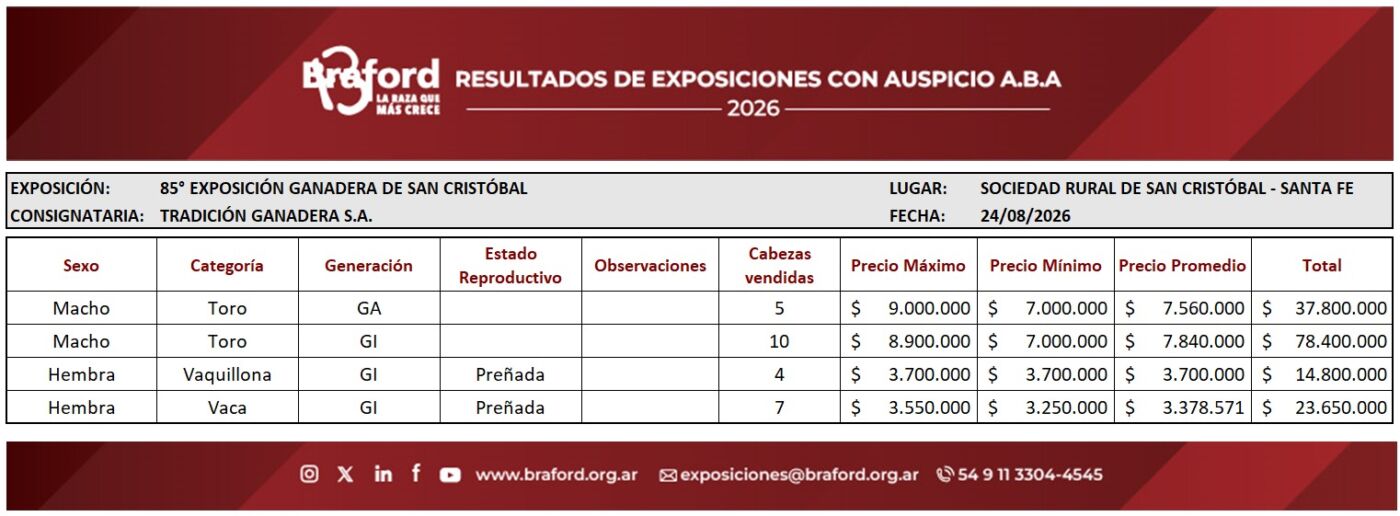 Braford
LA RAZA QUE MÁS CRECE

RESULTADOS DE EXPOSICIONES CON AUSPICIO A.B.A
2026

EXPOSICIÓN: 85° EXPOSICIÓN GANADERA DE SAN CRISTÓBAL
CONSIGNATARIA: TRADICIÓN GANADERA S.A.
LUGAR: SOCIEDAD RURAL DE SAN CRISTÓBAL - SANTA FE
FECHA: 24/08/2026

| Sexo | Categoría | Generación | Estado Reproductivo | Observaciones | Cabezas vendidas | Precio Máximo | Precio Mínimo | Precio Promedio | Total |
|---|---|---|---|---|---|---|---|---|---|
| Macho | Toro | GA | | | 5 | $ 9.000.000 | $ 7.000.000 | $ 7.560.000 | $ 37.800.000 |
| Macho | Toro | GI | | | 10 | $ 8.900.000 | $ 7.000.000 | $ 7.840.000 | $ 78.400.000 |
| Hembra | Vaquillona | GI | Preñada | | 4 | $ 3.700.000 | $ 3.700.000 | $ 3.700.000 | $ 14.800.000 |
| Hembra | Vaca | GI | Preñada | | 7 | $ 3.550.000 | $ 3.250.000 | $ 3.378.571 | $ 23.650.000 |

www.braford.org.ar exposiciones@braford.org.ar 54 9 11 3304-4545